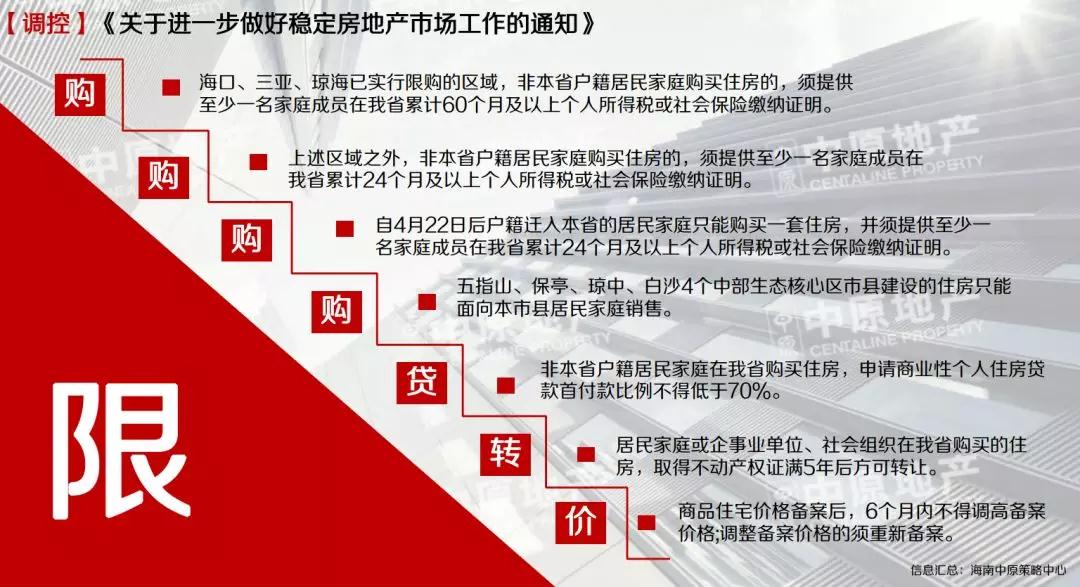 【调控】《关于进一步做好稳定房地产市场工作的通知》

限

购

海口、三亚、琼海已实行限购的区域，非本省户籍居民家庭购买住房的，须提供至少一名家庭成员在我省累计60个月及以上个人所得税或社会保险缴纳证明。

购

上述区域之外，非本省户籍居民家庭购买住房的，须提供至少一名家庭成员在我省累计24个月及以上个人所得税或社会保险缴纳证明。

购

自4月22日后户籍迁入本省的居民家庭只能购买一套住房，并须提供至少一名家庭成员在我省累计24个月及以上个人所得税或社会保险缴纳证明。

购

五指山、保亭、琼中、白沙4个中部生态核心区市县建设的住房只能面向本市县居民家庭销售。

贷

非本省户籍居民家庭在我省购买住房，申请商业性个人住房贷款首付款比例不得低于70%。

转

居民家庭或企事业单位、社会组织在我省购买的住房，取得不动产权证满5年后方可转让。

价

商品住宅价格备案后，6个月内不得调高备案价格;调整备案价格的须重新备案。

中原地产 CENTALINE PROPERTY

中原地产 CENTALINE PROPERTY

信息汇总：海南中原策略中心